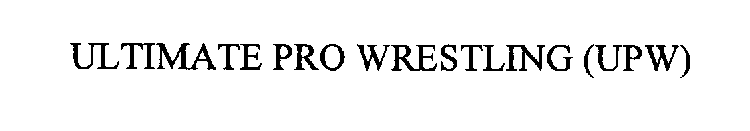 ULTIMATE PRO WRESTLING (UPW)